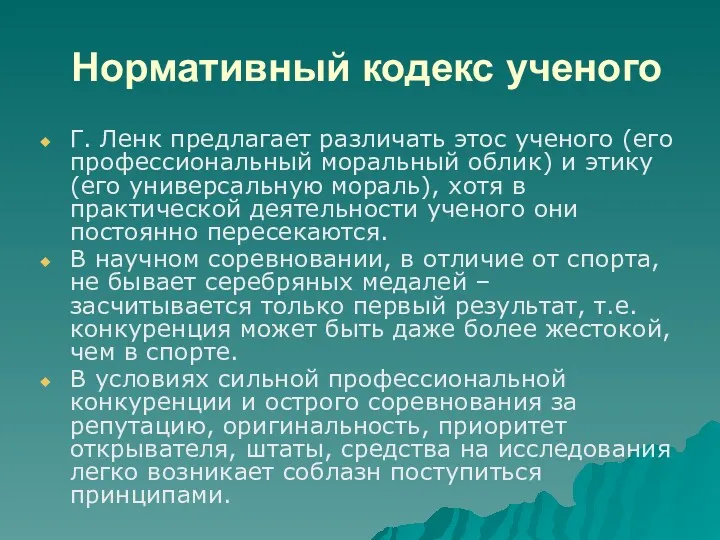 Нормативный кодекс ученого

Г. Ленк предлагает различать этос ученого (его профессиональный моральный облик) и этику (его универсальную мораль), хотя в практической деятельности ученого они постоянно пересекаются.

В научном соревновании, в отличие от спорта, не бывает серебряных медалей – засчитывается только первый результат, т.е. конкуренция может быть даже более жестокой, чем в спорте.

В условиях сильной профессиональной конкуренции и острого соревнования за репутацию, оригинальность, приоритет открывателя, штаты, средства на исследования легко возникает соблазн поступиться принципами.